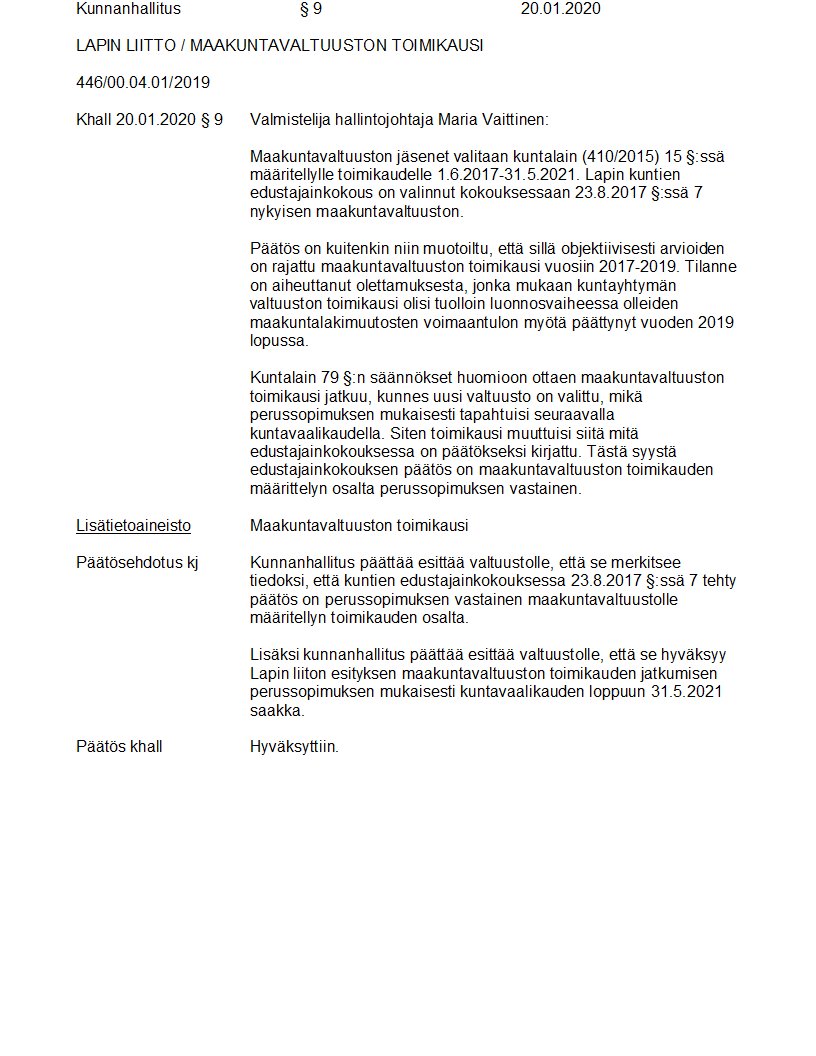 Kunnanhallitus § 9 20.01.2020

LAPIN LIITTO / MAAKUNTAVALTUUSTON TOIMIKAUSI

446/00.04.01/2019

Khall 20.01.2020 § 9

Valmistelija hallintojohtaja Maria Vaittinen:

Maakuntavaltuuston jäsenet valitaan kuntalain (410/2015) 15 §:ssä määritellylle toimikaudelle 1.6.2017-31.5.2021. Lapin kuntien edustajainkokous on valinnut kokouksessaan 23.8.2017 §:ssä 7 nykyisen maakuntavaltuuston.

Päätös on kuitenkin niin muotoiltu, että sillä objektiivisesti arvioiden on rajattu maakuntavaltuuston toimikausi vuosiin 2017-2019. Tilanne on aiheuttanut olettamuksesta, jonka mukaan kuntayhtymän valtuuston toimikausi olisi tuolloin luonnosvaiheessa olleiden maakuntalakimuutosten voimaantulon myötä päättynyt vuoden 2019 lopussa.

Kuntalain 79 §:n säännökset huomioon ottaen maakuntavaltuuston toimikausi jatkuu, kunnes uusi valtuusto on valittu, mikä perussopimuksen mukaisesti tapahtuisi seuraavalla kuntavaalikaudella. Siten toimikausi muuttuisi siitä mitä edustajainkokouksessa on päätökseksi kirjattu. Tästä syystä edustajainkokouksen päätös on maakuntavaltuuston toimikauden määrittelyn osalta perussopimuksen vastainen.

Lisätietoaineisto

Maakuntavaltuuston toimikausi

Päätösehdotus kj

Kunnanhallitus päättää esittää valtuustolle, että se merkitsee tiedoksi, että kuntien edustajainkokouksessa 23.8.2017 §:ssä 7 tehty päätös on perussopimuksen vastainen maakuntavaltuustolle määritellyn toimikauden osalta.

Lisäksi kunnanhallitus päättää esittää valtuustolle, että se hyväksyy Lapin liiton esityksen maakuntavaltuuston toimikauden jatkumisen perussopimuksen mukaisesti kuntavaalikauden loppuun 31.5.2021 saakka.

Päätös khall

Hyväksyttiin.